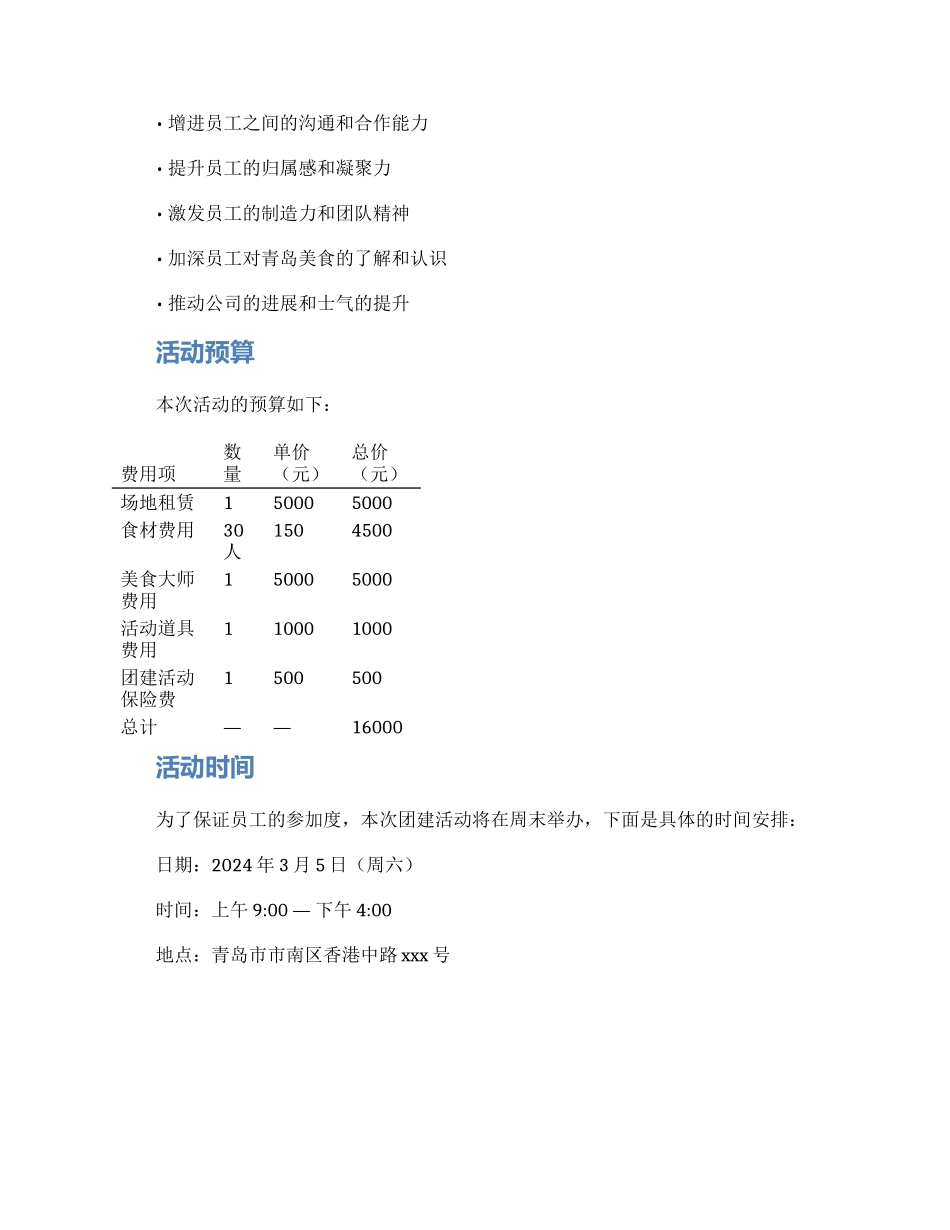 • 增进员工之间的沟通和合作能力

• 提升员工的归属感和凝聚力

• 激发员工的制造力和团队精神

• 加深员工对青岛美食的了解和认识

• 推动公司的进展和士气的提升

活动预算

本次活动的预算如下：

| 费用项 | 数量 | 单价（元） | 总价（元） |
|---|---|---|---|
| 场地租赁 | 1 | 5000 | 5000 |
| 食材费用 | 30人 | 150 | 4500 |
| 美食大师费用 | 1 | 5000 | 5000 |
| 活动道具费用 | 1 | 1000 | 1000 |
| 团建活动保险费 | 1 | 500 | 500 |
| 总计 | — | — | 16000 |

活动时间

为了保证员工的参加度，本次团建活动将在周末举办，下面是具体的时间安排：

日期：2024 年 3 月 5 日（周六）

时间：上午 9:00 — 下午 4:00

地点：青岛市市南区香港中路 xxx 号